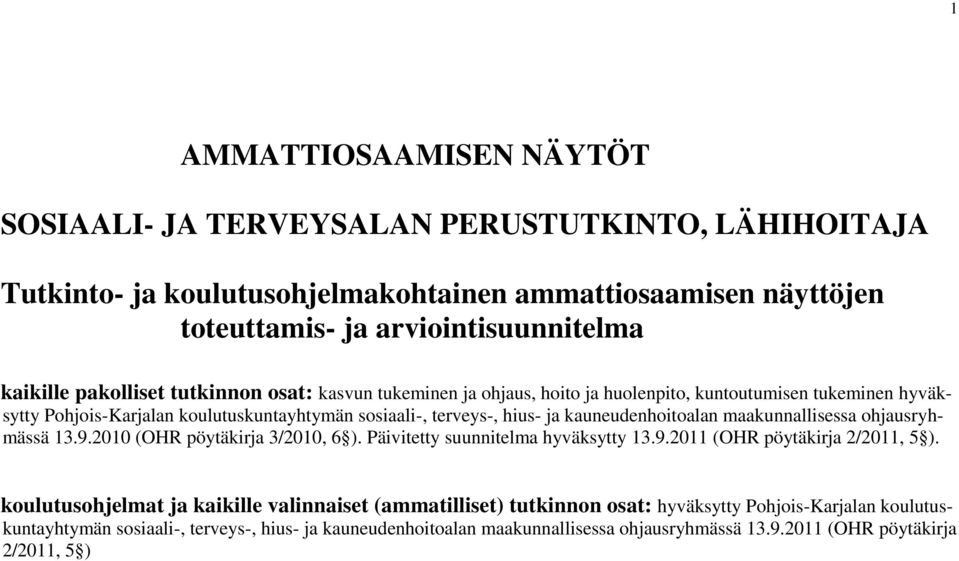 1

AMMATTIOSAAMISEN NÄYTÖT

SOSIAALI- JA TERVEYSALAN PERUSTUTKINTO, LÄHIHOITAJA

Tutkinto- ja koulutusohjelmakohtainen ammattiosaamisen näyttöjen toteuttamis- ja arviointisuunnitelma

kaikille pakolliset tutkinnon osat: kasvun tukeminen ja ohjaus, hoito ja huolenpito, kuntoutumisen tukeminen hyväksytty Pohjois-Karjalan koulutuskuntayhtymän sosiaali-, terveys-, hius- ja kauneudenhoitoalan maakunnallisessa ohjausryhmässä 13.9.2010 (OHR pöytäkirja 3/2010, 6§). Päivitetty suunnitelma hyväksytty 13.9.2011 (OHR pöytäkirja 2/2011, 5§).

koulutusohjelmat ja kaikille valinnaiset (ammatilliset) tutkinnon osat: hyväksytty Pohjois-Karjalan koulutuskuntayhtymän sosiaali-, terveys-, hius- ja kauneudenhoitoalan maakunnallisessa ohjausryhmässä 13.9.2011 (OHR pöytäkirja 2/2011, 5§)